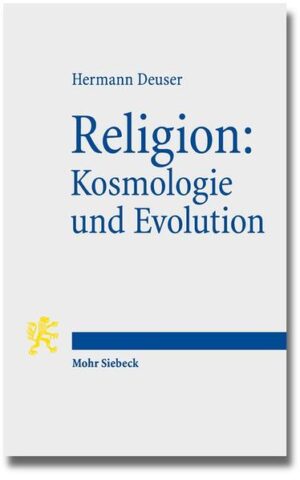 Hermann Deuser

Religion: Kosmologie und Evolution

Mohr Siebeck